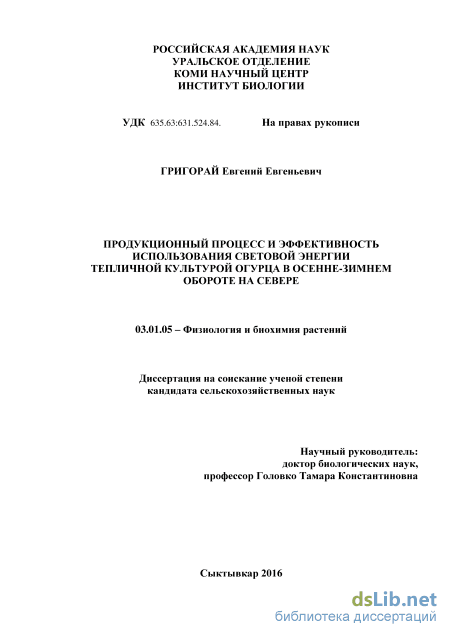 РОССИЙСКАЯ АКАДЕМИЯ НАУК
УРАЛЬСКОЕ ОТДЕЛЕНИЕ
КОМИ НАУЧНЫЙ ЦЕНТР
ИНСТИТУТ БИОЛОГИИ

УДК 635.63:631.524.84. На правах рукописи

ГРИГОРАЙ Евгений Евгеньевич

ПРОДУКЦИОННЫЙ ПРОЦЕСС И ЭФФЕКТИВНОСТЬ ИСПОЛЬЗОВАНИЯ СВЕТОВОЙ ЭНЕРГИИ ТЕПЛИЧНОЙ КУЛЬТУРОЙ ОГУРЦА В ОСЕННЕ-ЗИМНЕМ ОБОРОТЕ НА СЕВЕРЕ

03.01.05 – Физиология и биохимия растений

Диссертация на соискание ученой степени
кандидата сельскохозяйственных наук

Научный руководитель:
доктор биологических наук,
профессор Головко Тамара Константиновна

Сыктывкар 2016

dsLib.net
библиотека диссертаций